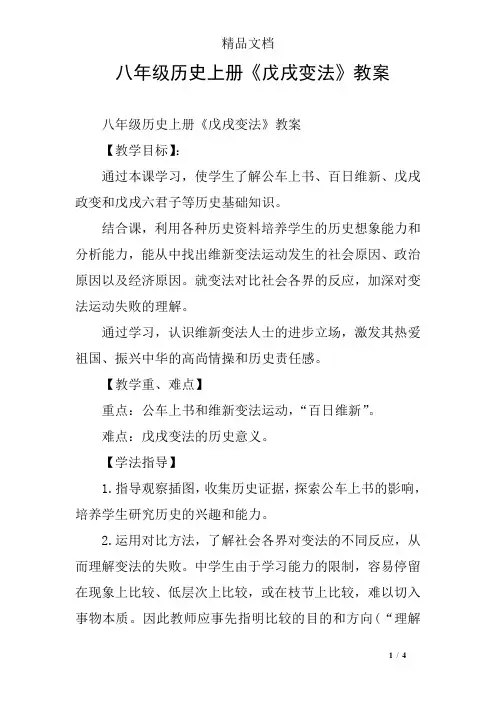 精品文档

八年级历史上册《戊戌变法》教案

八年级历史上册《戊戌变法》教案

【教学目标】:

通过本课学习，使学生了解公车上书、百日维新、戊戌政变和戊戌六君子等历史基础知识。

结合课，利用各种历史资料培养学生的历史想象能力和分析能力，能从中找出维新变法运动发生的社会原因、政治原因以及经济原因。就变法对比社会各界的反应，加深对变法运动失败的理解。

通过学习，认识维新变法人士的进步立场，激发其热爱祖国、振兴中华的高尚情操和历史责任感。

【教学重、难点】

重点：公车上书和维新变法运动，“百日维新”。

难点：戊戌变法的历史意义。

【学法指导】

1.指导观察插图，收集历史证据，探索公车上书的影响，培养学生研究历史的兴趣和能力。

2.运用对比方法，了解社会各界对变法的不同反应，从而理解变法的失败。中学生由于学习能力的限制，容易停留在现象上比较、低层次上比较，或在枝节上比较，难以切入事物本质。因此教师应事先指明比较的目的和方向（“理解

1 / 4